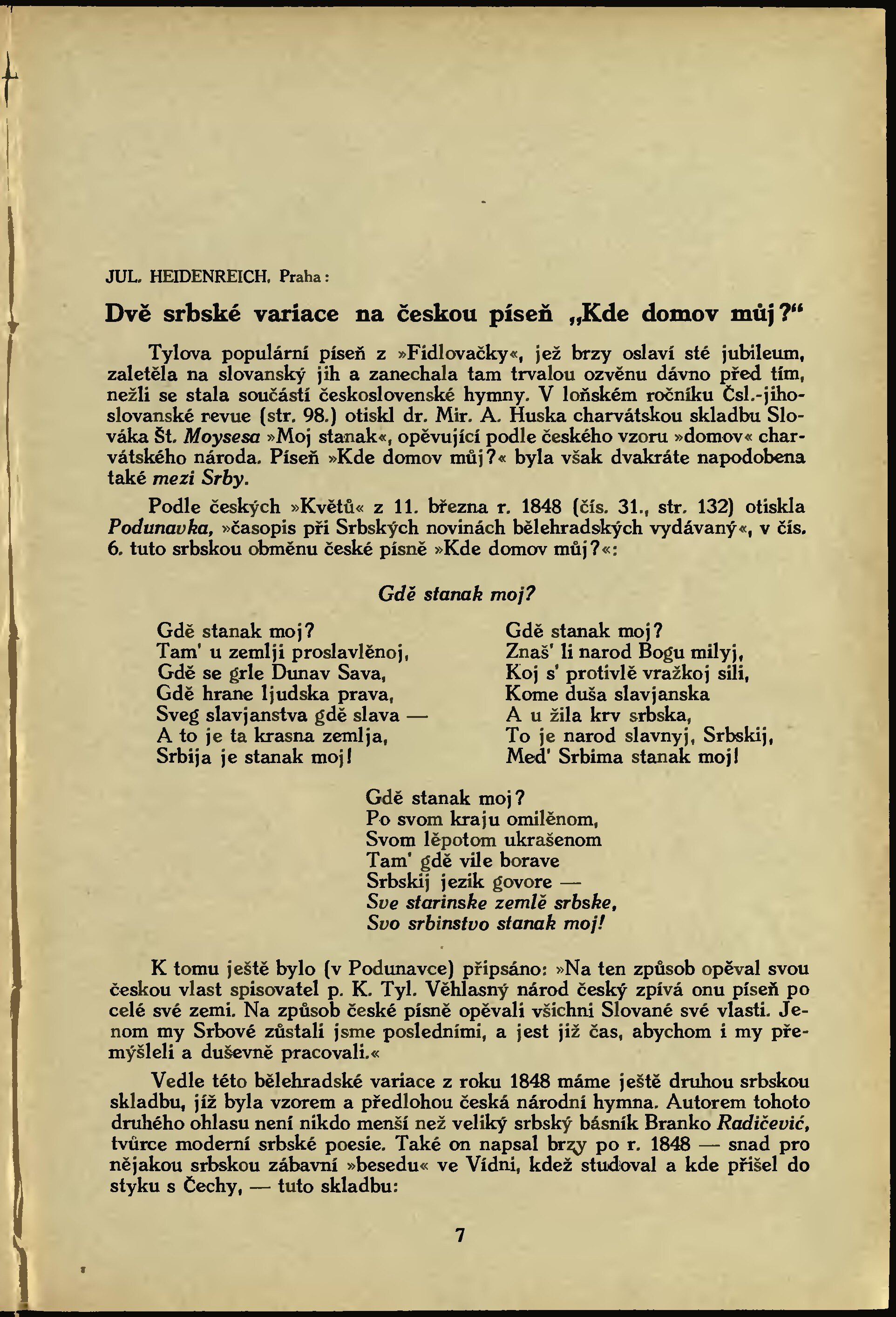 JUL. HEIDENREICH, Praha:

Dvě srbské variace na českou píseň „Kde domov můj?“

Tylova populární píseň z »Fidlovačky«, jež brzy oslaví sté jubileum, zaletěla na slovanský jih a zanechala tam trvalou ozvěnu dávno před tím, nežli se stala součástí československé hymny. V loňském ročníku Čsl.-jihoslovanské revue (str. 98.) otiskl dr. Mir. A. Huska charvátskou skladbu Slováka Št. Moysesa »Moj stanak«, opěvující podle českého vzoru »domov« charvátského národa. Píseň »Kde domov můj?« byla však dvakráte napodobena také mezi Srby.

Podle českých »Květů« z 11. března r. 1848 (čís. 31., str. 132) otiskla Podunavka, »časopis při Srbských novinách bělehradských vydávaný«, v čís. 6. tuto srbskou obměnu české písně »Kde domov můj?«:

Gdě stanak moj?

Gdě stanak moj?
Tam' u zemlji proslavlěnoj,
Gdě se grle Dunav Sava,
Gdě hrane ljudska prava,
Sveg slavjanstva gdě slava —
A to je ta krasna zemlja,
Srbija je stanak moj!

Gdě stanak moj?
Znaš' li narod Bogu milyj,
Koj s' protivlě vražkoj sili,
Kome duša slavjanska
A u žila krv srbska,
To je narod slavnyj, Srbskij,
Med' Srbima stanak moj!

Gdě stanak moj?
Po svom kraju omilěnom,
Svom lěpotom ukrašenom
Tam' gdě vile borave
Srbskij jezik govore —
Sve starinske zemlě srbske,
Svo srbinstvo stanak moj!

K tomu ještě bylo (v Podunavce) připsáno: »Na ten způsob opěval svou českou vlast spisovatel p. K. Tyl. Věhlasný národ český zpívá onu píseň po celé své zemi. Na způsob české písně opěvali všichni Slované své vlasti. Jenom my Srbové zůstali jsme posledními, a jest již čas, abychom i my přemýšleli a duševně pracovali.«

Vedle této bělehradské variace z roku 1848 máme ještě druhou srbskou skladbu, jíž byla vzorem a předlohou česká národní hymna. Autorem tohoto druhého ohlasu není nikdo menší než veliký srbský básník Branko Radičević, tvůrce moderní srbské poesie. Také on napsal brzy po r. 1848 — snad pro nějakou srbskou zábavní »besedu« ve Vídni, kdež studoval a kde přišel do styku s Čechy, — tuto skladbu:

7